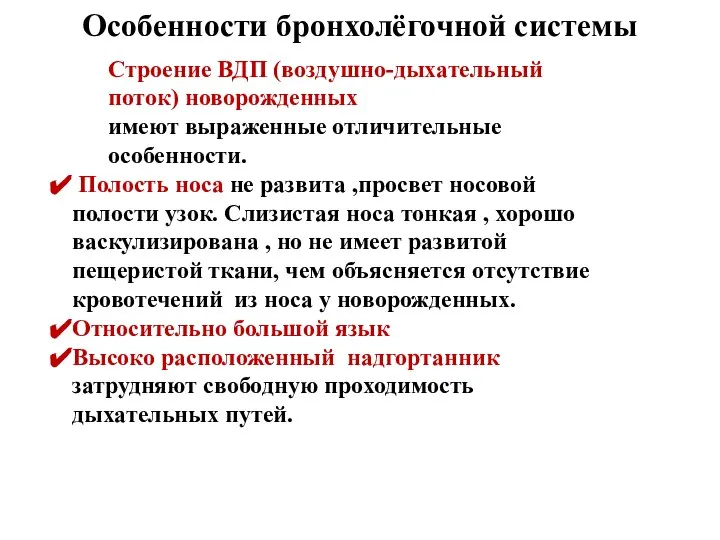 Особенности бронхолёгочной системы

Строение ВДП (воздушно-дыхательный поток) новорожденных имеют выраженные отличительные особенности.

✔ Полость носа не развита ,просвет носовой полости узок. Слизистая носа тонкая , хорошо васкулизирована , но не имеет развитой пещеристой ткани, чем объясняется отсутствие кровотечений из носа у новорожденных.
✔Относительно большой язык
✔Высоко расположенный надгортанник затрудняют свободную проходимость дыхательных путей.